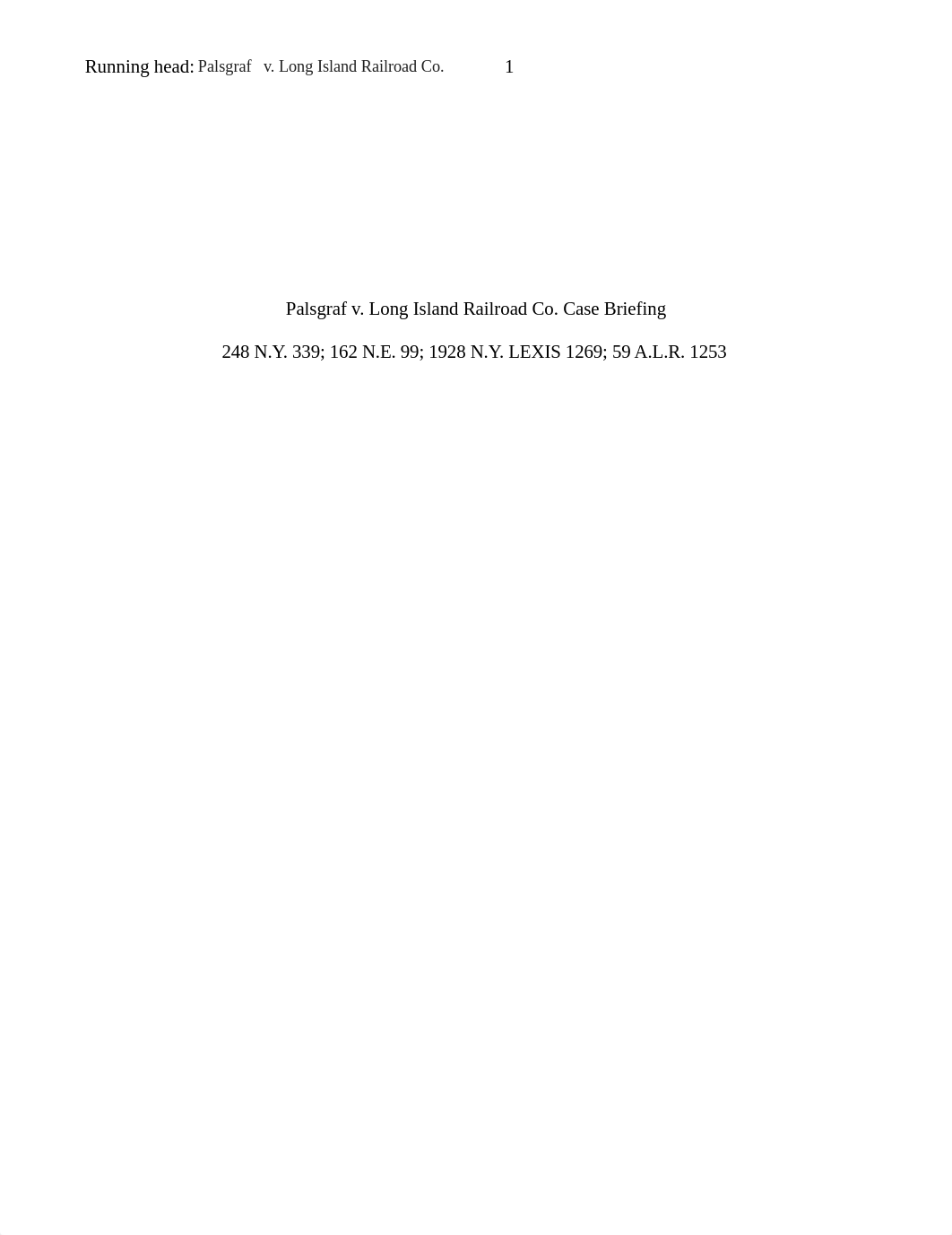 Running head: Palsgraf v. Long Island Railroad Co. 1

Palsgraf v. Long Island Railroad Co. Case Briefing

248 N.Y. 339; 162 N.E. 99; 1928 N.Y. LEXIS 1269; 59 A.L.R. 1253